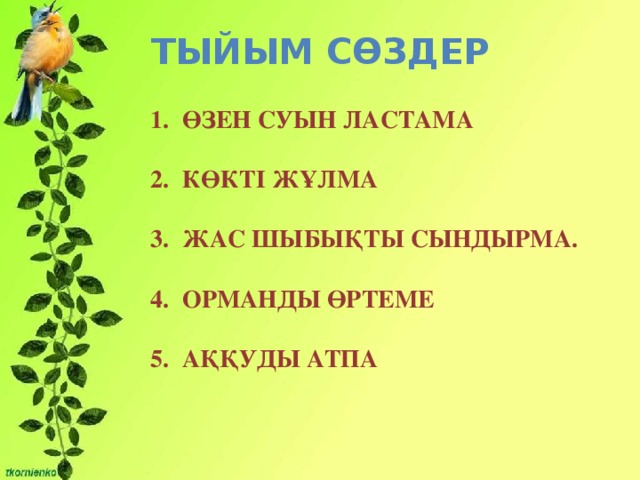 ТЫЙЫМ СӨЗДЕР

1. ӨЗЕН СУЫН ЛАСТАМА

2. КӨКТІ ЖҰЛМА

3. ЖАС ШЫБЫҚТЫ СЫНДЫРМА.

4. ОРМАНДЫ ӨРТЕМЕ

5. АҚҚУДЫ АТПА

tkornienko